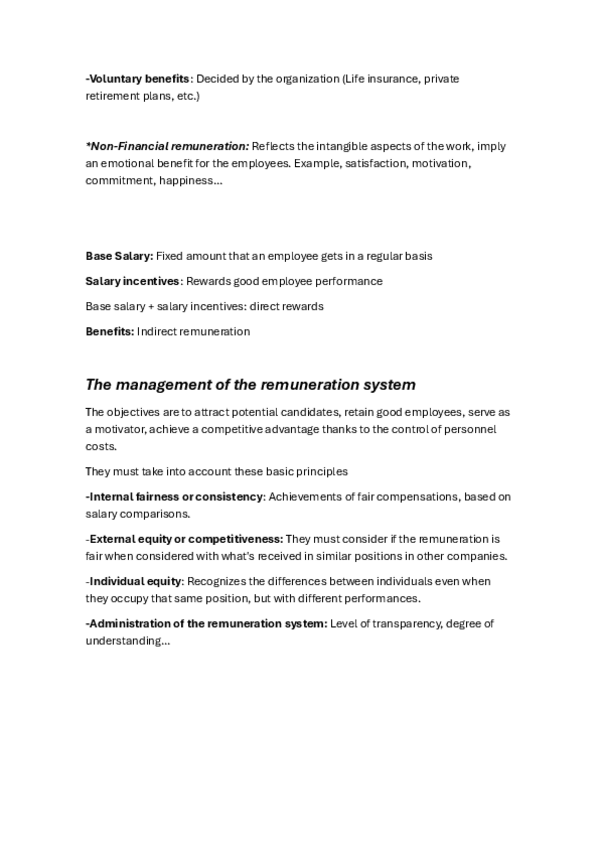 -Voluntary benefits: Decided by the organization (Life insurance, private retirement plans, etc.)

*Non-Financial remuneration: Reflects the intangible aspects of the work, imply an emotional benefit for the employees. Example, satisfaction, motivation, commitment, happiness…

Base Salary: Fixed amount that an employee gets in a regular basis

Salary incentives: Rewards good employee performance

Base salary + salary incentives: direct rewards

Benefits: Indirect remuneration

The management of the remuneration system

The objectives are to attract potential candidates, retain good employees, serve as a motivator, achieve a competitive advantage thanks to the control of personnel costs.

They must take into account these basic principles

-Internal fairness or consistency: Achievements of fair compensations, based on salary comparisons.

-External equity or competitiveness: They must consider if the remuneration is fair when considered with what's received in similar positions in other companies.

-Individual equity: Recognizes the differences between individuals even when they occupy that same position, but with different performances.

-Administration of the remuneration system: Level of transparency, degree of understanding…